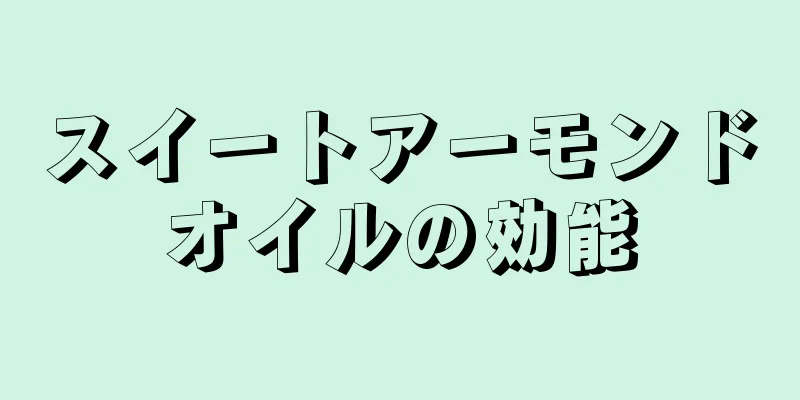 スイートアーモンドオイルの効能